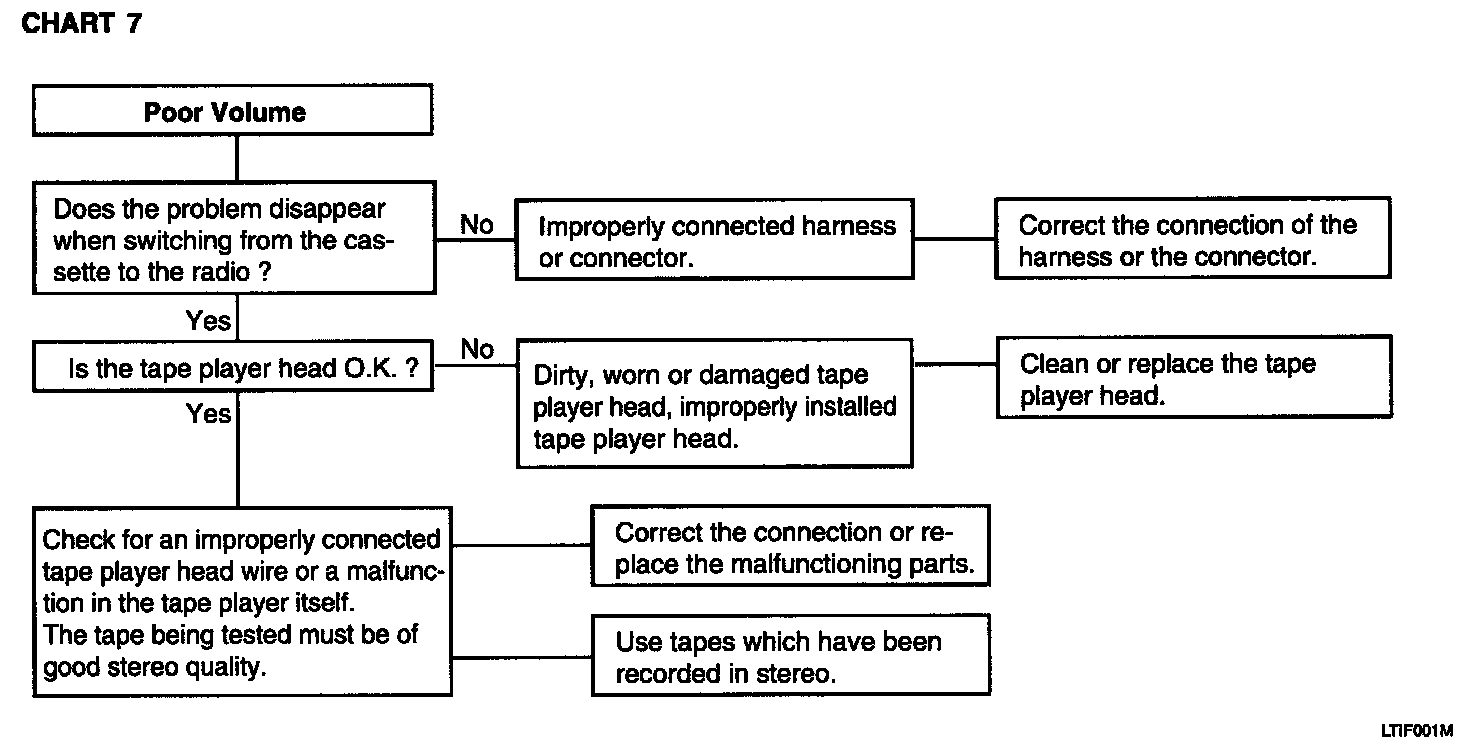 CHART 7

Poor Volume

Does the problem disappear when switching from the cassette to the radio ?

No

Improperly connected harness or connector.

Correct the connection of the harness or the connector.

Yes

Is the tape player head O.K. ?

No

Dirty, worn or damaged tape player head, improperly installed tape player head.

Clean or replace the tape player head.

Yes

Check for an improperly connected tape player head wire or a malfunction in the tape player itself.
The tape being tested must be of good stereo quality.

Correct the connection or replace the malfunctioning parts.

Use tapes which have been recorded in stereo.

LTIF001M